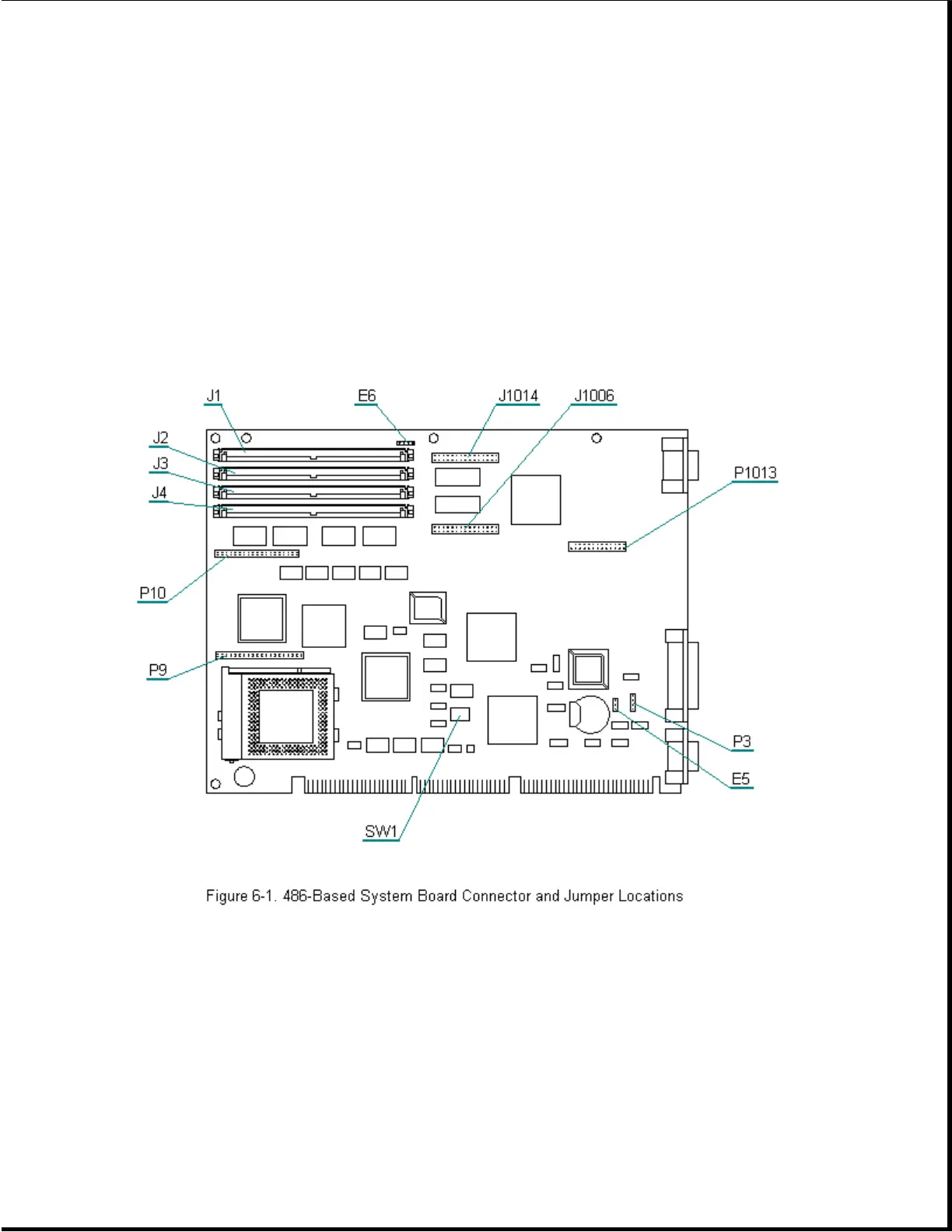 J1
E6
J1014
J1006
J2
J3
J4
P1013
P10
P9
P3
E5
SW1

Figure 6-1. 486-Based System Board Connector and Jumper Locations